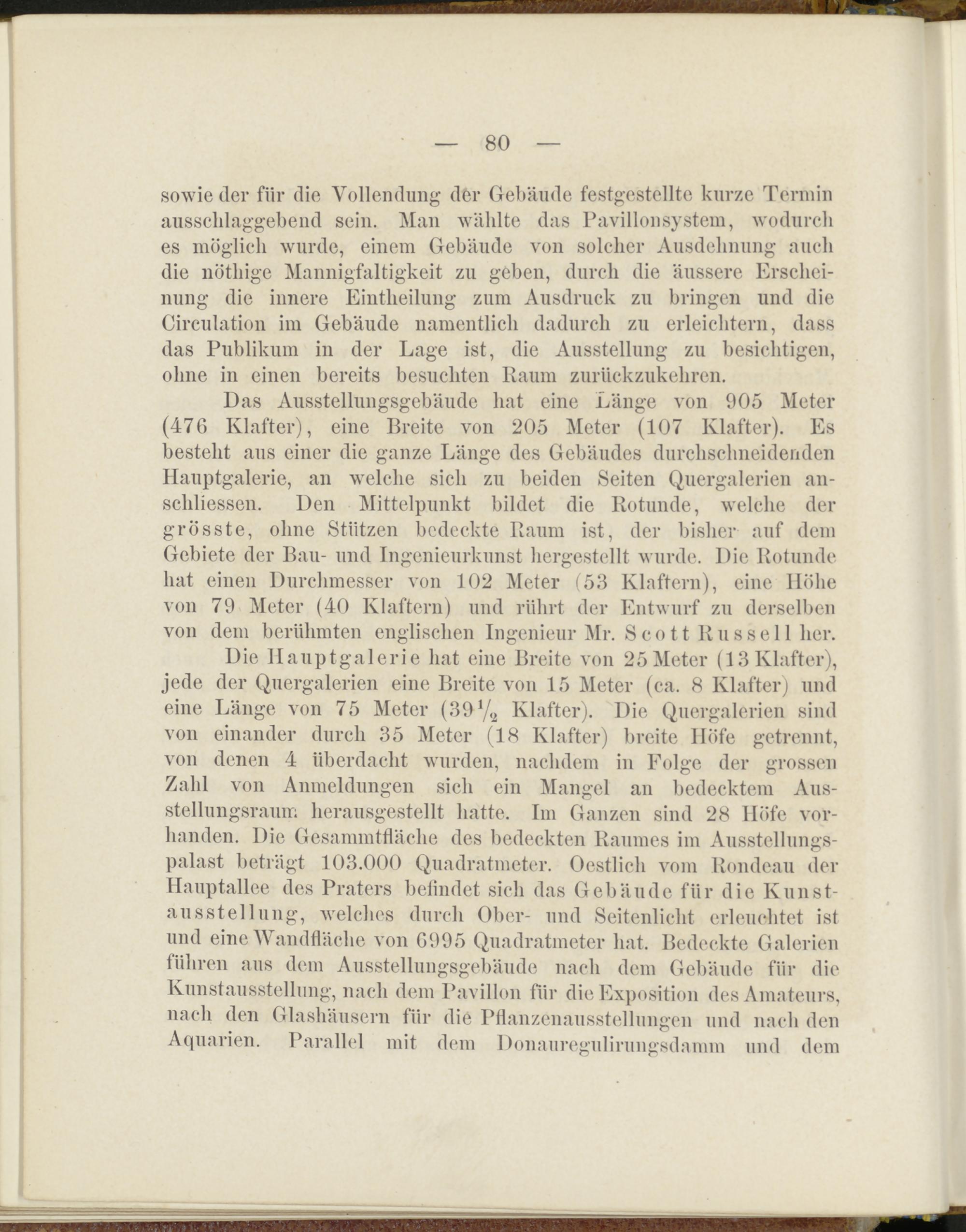 — 80 —

sowie der für die Vollendung der Gebäude festgestellte kurze Termin ausschlaggebend sein. Man wählte das Pavillonsystem, wodurch es möglich wurde, einem Gebäude von solcher Ausdehnung auch die nöthige Mannigfaltigkeit zu geben, durch die äussere Erscheinung die innere Eintheilung zum Ausdruck zu bringen und die Circulation im Gebäude namentlich dadurch zu erleichtern, dass das Publikum in der Lage ist, die Ausstellung zu besichtigen, ohne in einen bereits besuchten Raum zurückzukehren.

Das Ausstellungsgebäude hat eine Länge von 905 Meter (476 Klafter), eine Breite von 205 Meter (107 Klafter). Es besteht aus einer die ganze Länge des Gebäudes durchschneidenden Hauptgalerie, an welche sich zu beiden Seiten Quergalerien anschliessen. Den Mittelpunkt bildet die Rotunde, welche der grösste, ohne Stützen bedeckte Raum ist, der bisher auf dem Gebiete der Bau- und Ingenieurkunst hergestellt wurde. Die Rotunde hat einen Durchmesser von 102 Meter (53 Klaftern), eine Höhe von 79 Meter (40 Klaftern) und rührt der Entwurf zu derselben von dem berühmten englischen Ingenieur Mr. Scott Russell her.

Die Hauptgalerie hat eine Breite von 25 Meter (13 Klafter), jede der Quergalerien eine Breite von 15 Meter (ca. 8 Klafter) und eine Länge von 75 Meter ($39\frac{1}{2}$ Klafter). Die Quergalerien sind von einander durch 35 Meter (18 Klafter) breite Höfe getrennt, von denen 4 überdacht wurden, nachdem in Folge der grossen Zahl von Anmeldungen sich ein Mangel an bedecktem Ausstellungsraum herausgestellt hatte. Im Ganzen sind 28 Höfe vorhanden. Die Gesammtfläche des bedeckten Raumes im Ausstellungspalast beträgt 103.000 Quadratmeter. Oestlich vom Rondeau der Hauptallee des Praters befindet sich das Gebäude für die Kunstausstellung, welches durch Ober- und Seitenlicht erleuchtet ist und eine Wandfläche von 6995 Quadratmeter hat. Bedeckte Galerien führen aus dem Ausstellungsgebäude nach dem Gebäude für die Kunstausstellung, nach dem Pavillon für die Exposition des Amateurs, nach den Glashäusern für die Pflanzenausstellungen und nach den Aquarien. Parallel mit dem Donauregulirungsdamm und dem